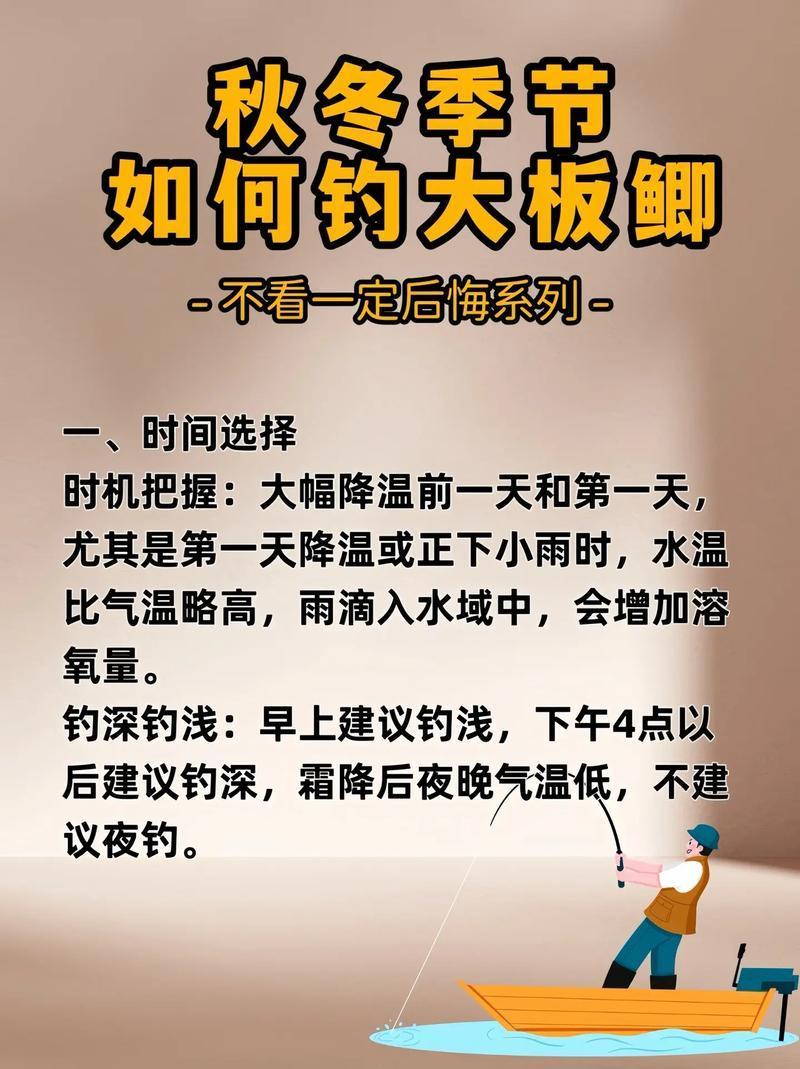 秋冬季节
如何钓大板鲫

-不看一定后悔系列-

一、时间选择
时机把握：大幅降温前一天和第一天，尤其是第一天降温或正下小雨时，水温比气温略高，雨滴入水域中，会增加溶氧量。
钓深钓浅：早上建议钓浅，下午4点以后建议钓深，霜降后夜晚气温低，不建议夜钓。